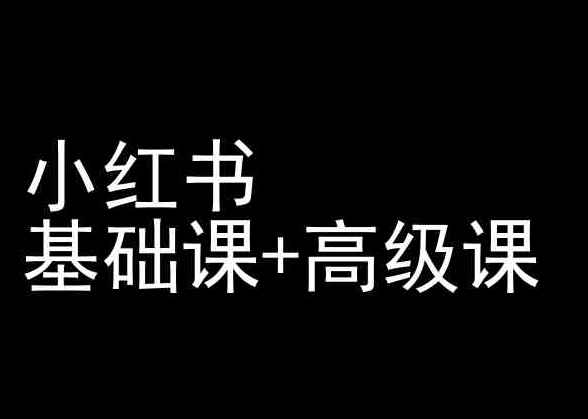 小红书
基础课+高级课